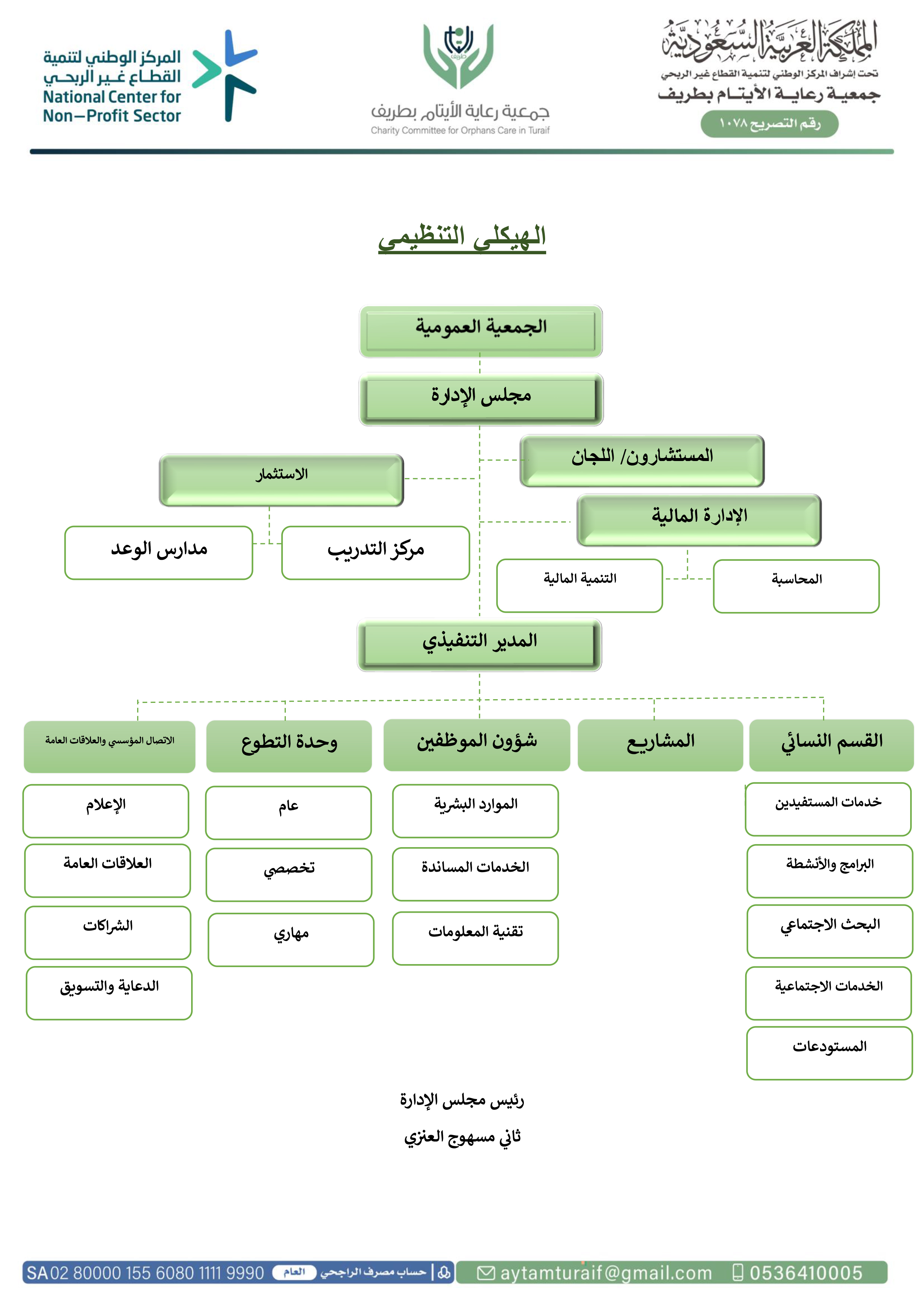 المملكة العربية السعودية
تحت إشراف المركز الوطني لتنمية القطاع غير الربحي
جمعية رعاية الأيتام بطريف
رقم التصريح ١٠٧٨

طريف
جمعية رعاية الأيتام بطريف
Charity Committee for Orphans Care in Turaif

المركز الوطني لتنمية القطاع غير الربحي
National Center for Non–Profit Sector

الهيكلي التنظيمي

الجمعية العمومية

مجلس الإدارة

المستشارون/ اللجان

الاستثمار

الإدارة المالية

مركز التدريب

مدارس الوعد

المحاسبة

التنمية المالية

المدير التنفيذي

القسم النسائي

المشاريع

شؤون الموظفين

وحدة التطوع

الاتصال المؤسسي والعلاقات العامة

خدمات المستفيدين

البرامج والأنشطة

البحث الاجتماعي

الخدمات الاجتماعية

المستودعات

الموارد البشرية

الخدمات المساندة

تقنية المعلومات

عام

تخصصي

مهاري

الإعلام

العلاقات العامة

الشراكات

الدعاية والتسويق

رئيس مجلس الإدارة

ثاني مسهوج العنزي

SA02 80000 155 6080 1111 9990 العام حساب مصرف الراجحي

aytamturaif@gmail.com 0536410005